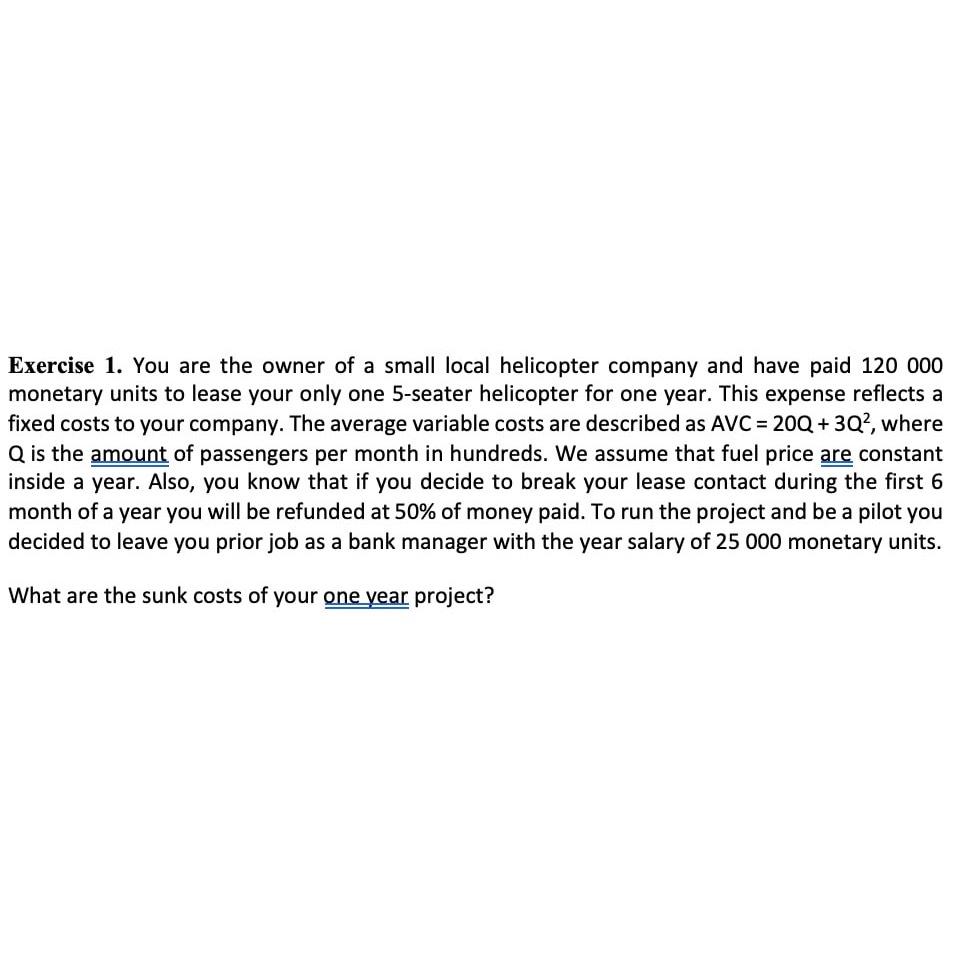 Exercise 1. You are the owner of a small local helicopter company and have paid 120 000 monetary units to lease your only one 5-seater helicopter for one year. This expense reflects a fixed costs to your company. The average variable costs are described as AVC = $20Q + 3Q^2$, where Q is the amount of passengers per month in hundreds. We assume that fuel price are constant inside a year. Also, you know that if you decide to break your lease contact during the first 6 month of a year you will be refunded at 50% of money paid. To run the project and be a pilot you decided to leave you prior job as a bank manager with the year salary of 25 000 monetary units.

What are the sunk costs of your one year project?